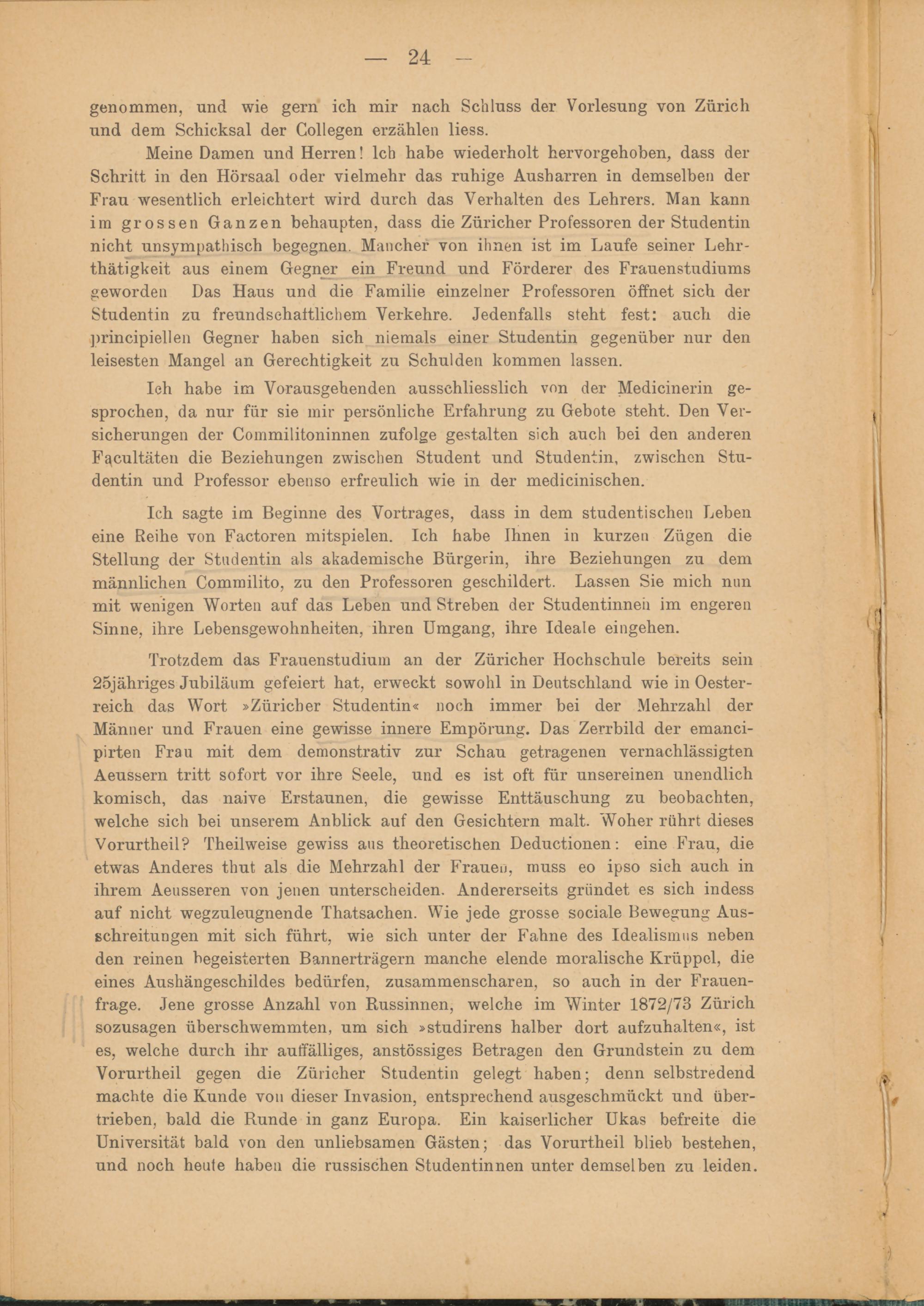 — 24 —

genommen, und wie gern ich mir nach Schluss der Vorlesung von Zürich und dem Schicksal der Collegen erzählen liess.

Meine Damen und Herren! Ich habe wiederholt hervorgehoben, dass der Schritt in den Hörsaal oder vielmehr das ruhige Ausharren in demselben der Frau wesentlich erleichtert wird durch das Verhalten des Lehrers. Man kann im grossen Ganzen behaupten, dass die Züricher Professoren der Studentin nicht unsympathisch begegnen. Mancher von ihnen ist im Laufe seiner Lehrthätigkeit aus einem Gegner ein Freund und Förderer des Frauenstudiums geworden Das Haus und die Familie einzelner Professoren öffnet sich der Studentin zu freundschaftlichem Verkehre. Jedenfalls steht fest: auch die principiellen Gegner haben sich niemals einer Studentin gegenüber nur den leisesten Mangel an Gerechtigkeit zu Schulden kommen lassen.

Ich habe im Vorausgehenden ausschliesslich von der Medicinerin gesprochen, da nur für sie mir persönliche Erfahrung zu Gebote steht. Den Versicherungen der Commilitoninnen zufolge gestalten sich auch bei den anderen Facultäten die Beziehungen zwischen Student und Studentin, zwischen Studentin und Professor ebenso erfreulich wie in der medicinischen.

Ich sagte im Beginne des Vortrages, dass in dem studentischen Leben eine Reihe von Factoren mitspielen. Ich habe Ihnen in kurzen Zügen die Stellung der Studentin als akademische Bürgerin, ihre Beziehungen zu dem männlichen Commilito, zu den Professoren geschildert. Lassen Sie mich nun mit wenigen Worten auf das Leben und Streben der Studentinnen im engeren Sinne, ihre Lebensgewohnheiten, ihren Umgang, ihre Ideale eingehen.

Trotzdem das Frauenstudium an der Züricher Hochschule bereits sein 25jähriges Jubiläum gefeiert hat, erweckt sowohl in Deutschland wie in Oesterreich das Wort »Züricher Studentin« noch immer bei der Mehrzahl der Männer und Frauen eine gewisse innere Empörung. Das Zerrbild der emancipirten Frau mit dem demonstrativ zur Schau getragenen vernachlässigten Aeussern tritt sofort vor ihre Seele, und es ist oft für unsereinen unendlich komisch, das naive Erstaunen, die gewisse Enttäuschung zu beobachten, welche sich bei unserem Anblick auf den Gesichtern malt. Woher rührt dieses Vorurtheil? Theilweise gewiss aus theoretischen Deductionen: eine Frau, die etwas Anderes thut als die Mehrzahl der Frauen, muss eo ipso sich auch in ihrem Aeusseren von jenen unterscheiden. Andererseits gründet es sich indess auf nicht wegzuleugnende Thatsachen. Wie jede grosse sociale Bewegung Ausschreitungen mit sich führt, wie sich unter der Fahne des Idealismus neben den reinen begeisterten Bannerträgern manche elende moralische Krüppel, die eines Aushängeschildes bedürfen, zusammenscharen, so auch in der Frauenfrage. Jene grosse Anzahl von Russinnen, welche im Winter 1872/73 Zürich sozusagen überschwemmten, um sich »studirens halber dort aufzuhalten«, ist es, welche durch ihr auffälliges, anstössiges Betragen den Grundstein zu dem Vorurtheil gegen die Züricher Studentin gelegt haben; denn selbstredend machte die Kunde von dieser Invasion, entsprechend ausgeschmückt und übertrieben, bald die Runde in ganz Europa. Ein kaiserlicher Ukas befreite die Universität bald von den unliebsamen Gästen; das Vorurtheil blieb bestehen, und noch heute haben die russischen Studentinnen unter demselben zu leiden.